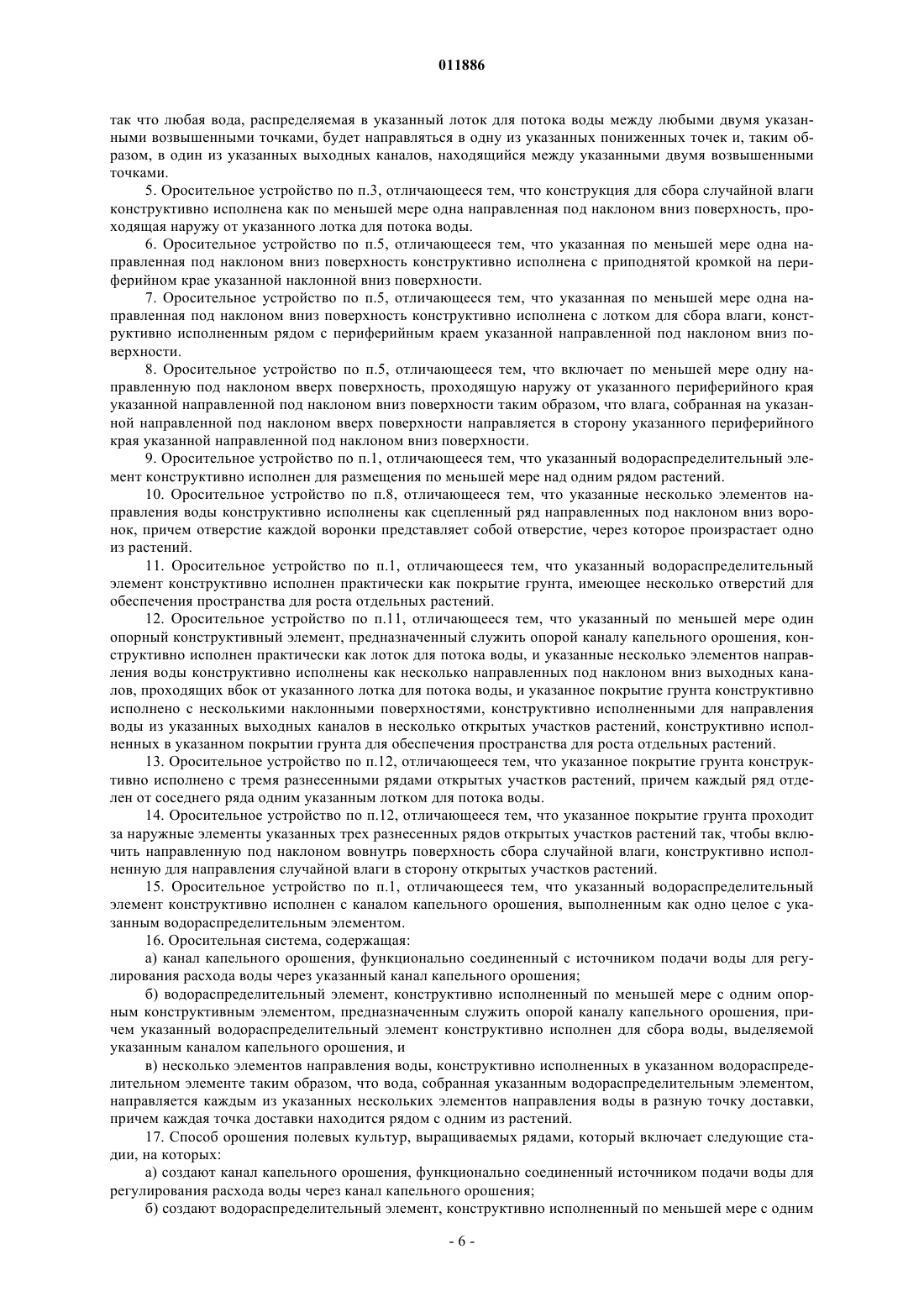 011886

так что любая вода, распределяемая в указанный лоток для потока воды между любыми двумя указанными возвышенными точками, будет направляться в одну из указанных пониженных точек и, таким образом, в один из указанных выходных каналов, находящийся между указанными двумя возвышенными точками.

5. Оросительное устройство по п.3, отличающееся тем, что конструкция для сбора случайной влаги конструктивно исполнена как по меньшей мере одна направленная под наклоном вниз поверхность, проходящая наружу от указанного лотка для потока воды.

6. Оросительное устройство по п.5, отличающееся тем, что указанная по меньшей мере одна направленная под наклоном вниз поверхность конструктивно исполнена с приподнятой кромкой на периферийном крае указанной наклонной вниз поверхности.

7. Оросительное устройство по п.5, отличающееся тем, что указанная по меньшей мере одна направленная под наклоном вниз поверхность конструктивно исполнена с лотком для сбора влаги, конструктивно исполненным рядом с периферийным краем указанной направленной под наклоном вниз поверхности.

8. Оросительное устройство по п.5, отличающееся тем, что включает по меньшей мере одну направленную под наклоном вверх поверхность, проходящую наружу от указанного периферийного края указанной направленной под наклоном вниз поверхности таким образом, что влага, собранная на указанной направленной под наклоном вверх поверхности направляется в сторону указанного периферийного края указанной направленной под наклоном вниз поверхности.

9. Оросительное устройство по п.1, отличающееся тем, что указанный водораспределительный элемент конструктивно исполнен для размещения по меньшей мере над одним рядом растений.

10. Оросительное устройство по п.8, отличающееся тем, что указанные несколько элементов направления воды конструктивно исполнены как сцепленный ряд направленных под наклоном вниз воронок, причем отверстие каждой воронки представляет собой отверстие, через которое произрастает одно из растений.

11. Оросительное устройство по п.1, отличающееся тем, что указанный водораспределительный элемент конструктивно исполнен практически как покрытие грунта, имеющее несколько отверстий для обеспечения пространства для роста отдельных растений.

12. Оросительное устройство по п.11, отличающееся тем, что указанный по меньшей мере один опорный конструктивный элемент, предназначенный служить опорой каналу капельного орошения, конструктивно исполнен практически как лоток для потока воды, и указанные несколько элементов направления воды конструктивно исполнены как несколько направленных под наклоном вниз выходных каналов, проходящих вбок от указанного лотка для потока воды, и указанное покрытие грунта конструктивно исполнено с несколькими наклонными поверхностями, конструктивно исполненными для направления воды из указанных выходных каналов в несколько открытых участков растений, конструктивно исполненных в указанном покрытии грунта для обеспечения пространства для роста отдельных растений.

13. Оросительное устройство по п.12, отличающееся тем, что указанное покрытие грунта конструктивно исполнено с тремя разнесенными рядами открытых участков растений, причем каждый ряд отделен от соседнего ряда одним указанным лотком для потока воды.

14. Оросительное устройство по п.12, отличающееся тем, что указанное покрытие грунта проходит за наружные элементы указанных трех разнесенных рядов открытых участков растений так, чтобы включить направленную под наклоном вовнутрь поверхность сбора случайной влаги, конструктивно исполненную для направления случайной влаги в сторону открытых участков растений.

15. Оросительное устройство по п.1, отличающееся тем, что указанный водораспределительный элемент конструктивно исполнен с каналом капельного орошения, выполненным как одно целое с указанным водораспределительным элементом.

16. Оросительная система, содержащая:

а) канал капельного орошения, функционально соединенный с источником подачи воды для регулирования расхода воды через указанный канал капельного орошения;

б) водораспределительный элемент, конструктивно исполненный по меньшей мере с одним опорным конструктивным элементом, предназначенным служить опорой каналу капельного орошения, причем указанный водораспределительный элемент конструктивно исполнен для сбора воды, выделяемой указанным каналом капельного орошения, и

в) несколько элементов направления воды, конструктивно исполненных в указанном водораспределительном элементе таким образом, что вода, собранная указанным водораспределительным элементом, направляется каждым из указанных нескольких элементов направления воды в разную точку доставки, причем каждая точка доставки находится рядом с одним из растений.

17. Способ орошения полевых культур, выращиваемых рядами, который включает следующие стадии, на которых:

а) создают канал капельного орошения, функционально соединенный источником подачи воды для регулирования расхода воды через канал капельного орошения;

б) создают водораспределительный элемент, конструктивно исполненный по меньшей мере с одним

- 6 -